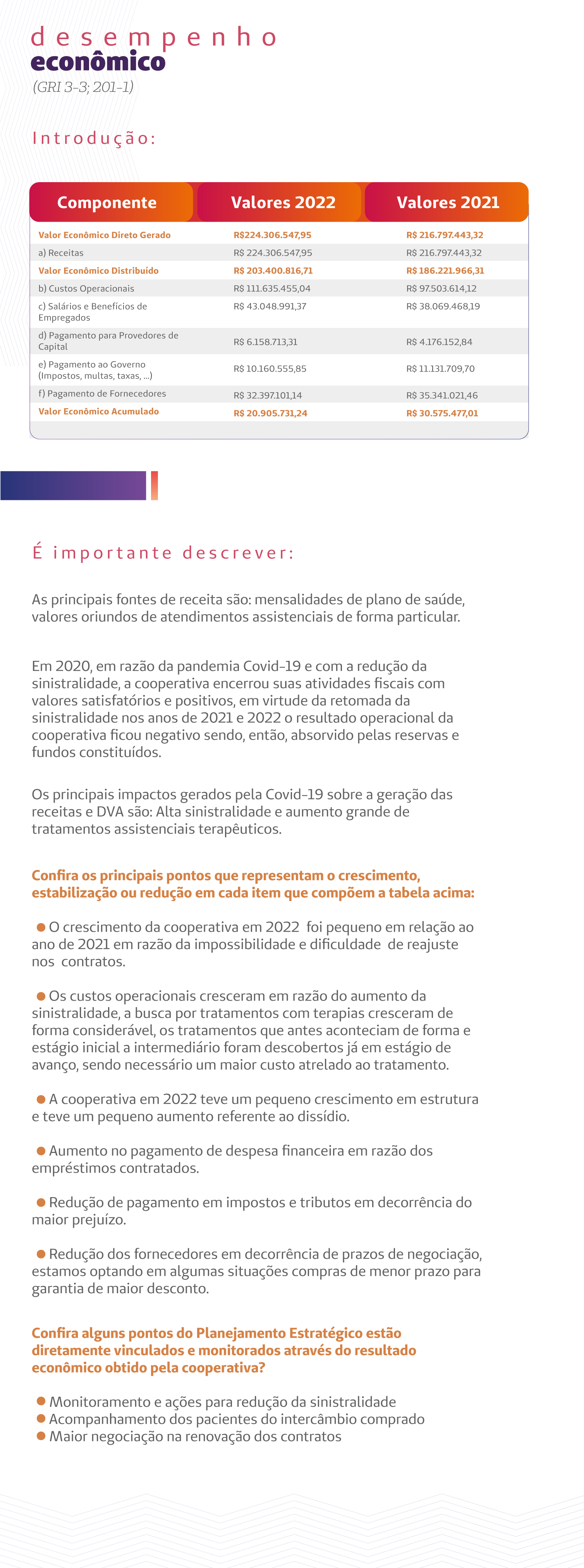 desempenho
econômico
(GRI 3-3; 201-1)

Introdução:

| Componente | Valores 2022 | Valores 2021 |
|---|---|---|
| Valor Econômico Direto Gerado | R$224.306.547,95 | R$ 216.797.443,32 |
| a) Receitas | R$ 224.306.547,95 | R$ 216.797.443,32 |
| Valor Econômico Distribuído | R$ 203.400.816,71 | R$ 186.221.966,31 |
| b) Custos Operacionais | R$ 111.635.455,04 | R$ 97.503.614,12 |
| c) Salários e Benefícios de Empregados | R$ 43.048.991,37 | R$ 38.069.468,19 |
| d) Pagamento para Provedores de Capital | R$ 6.158.713,31 | R$ 4.176.152,84 |
| e) Pagamento ao Governo (Impostos, multas, taxas, ...) | R$ 10.160.555,85 | R$ 11.131.709,70 |
| f) Pagamento de Fornecedores | R$ 32.397.101,14 | R$ 35.341.021,46 |
| Valor Econômico Acumulado | R$ 20.905.731,24 | R$ 30.575.477,01 |

É importante descrever:

As principais fontes de receita são: mensalidades de plano de saúde, valores oriundos de atendimentos assistenciais de forma particular.

Em 2020, em razão da pandemia Covid-19 e com a redução da sinistralidade, a cooperativa encerrou suas atividades fiscais com valores satisfatórios e positivos, em virtude da retomada da sinistralidade nos anos de 2021 e 2022 o resultado operacional da cooperativa ficou negativo sendo, então, absorvido pelas reservas e fundos constituídos.

Os principais impactos gerados pela Covid-19 sobre a geração das receitas e DVA são: Alta sinistralidade e aumento grande de tratamentos assistenciais terapêuticos.

Confira os principais pontos que representam o crescimento, estabilização ou redução em cada item que compõem a tabela acima:

O crescimento da cooperativa em 2022 foi pequeno em relação ao ano de 2021 em razão da impossibilidade e dificuldade de reajuste nos contratos.

Os custos operacionais cresceram em razão do aumento da sinistralidade, a busca por tratamentos com terapias cresceram de forma considerável, os tratamentos que antes aconteciam de forma e estágio inicial a intermediário foram descobertos já em estágio de avanço, sendo necessário um maior custo atrelado ao tratamento.

A cooperativa em 2022 teve um pequeno crescimento em estrutura e teve um pequeno aumento referente ao dissídio.

Aumento no pagamento de despesa financeira em razão dos empréstimos contratados.

Redução de pagamento em impostos e tributos em decorrência do maior prejuízo.

Redução dos fornecedores em decorrência de prazos de negociação, estamos optando em algumas situações compras de menor prazo para garantia de maior desconto.

Confira alguns pontos do Planejamento Estratégico estão diretamente vinculados e monitorados através do resultado econômico obtido pela cooperativa?

Monitoramento e ações para redução da sinistralidade
Acompanhamento dos pacientes do intercâmbio comprado
Maior negociação na renovação dos contratos